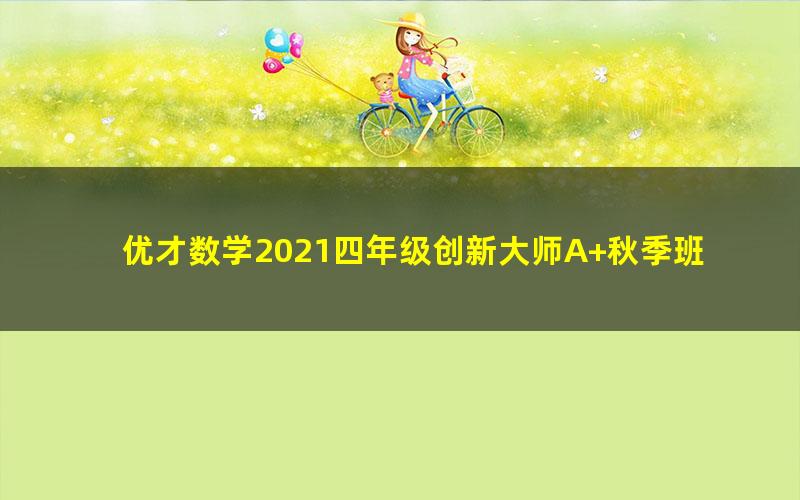 优才数学2021四年级创新大师A+秋季班